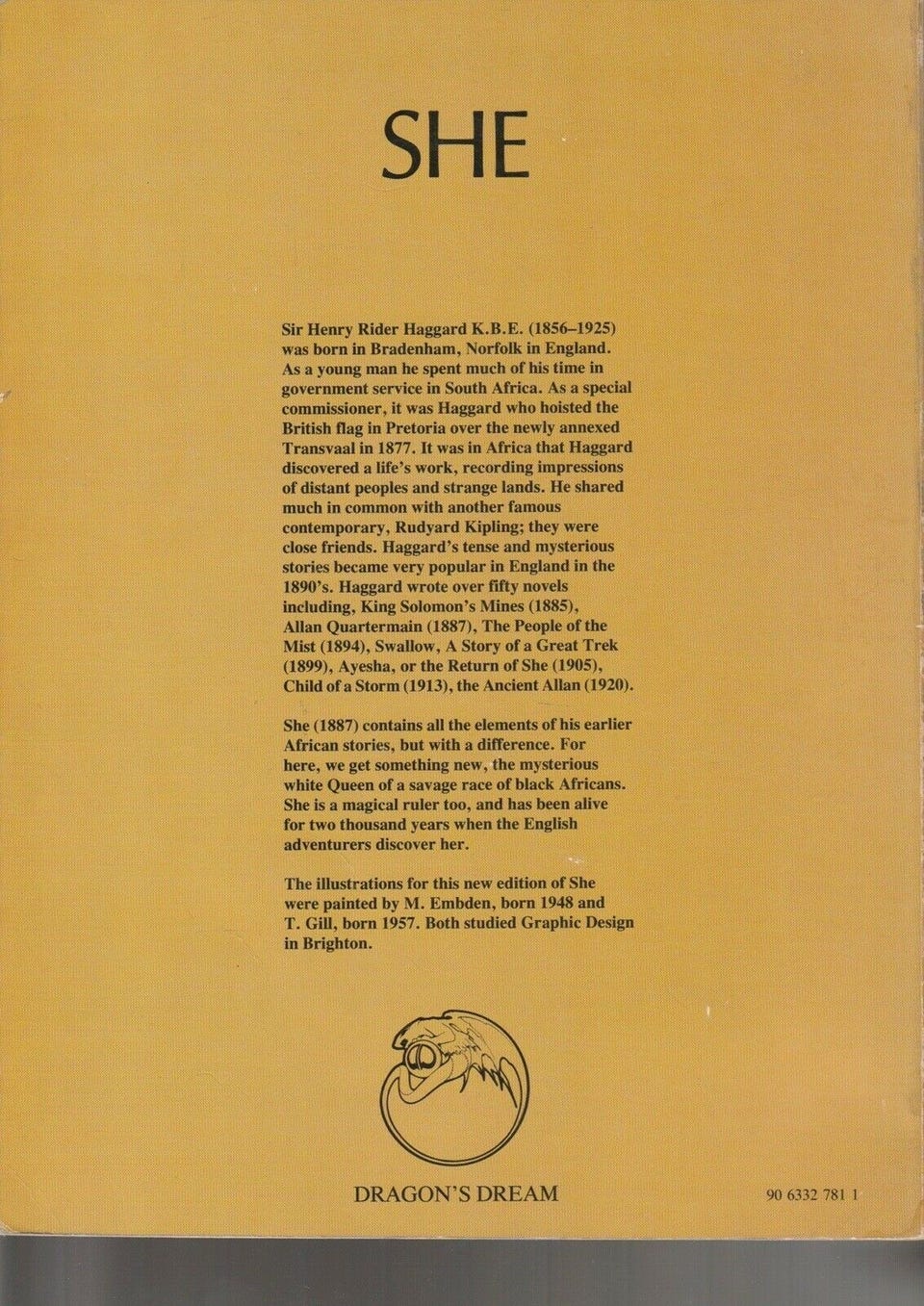 SHE

Sir Henry Rider Haggard K.B.E. (1856–1925) was born in Bradenham, Norfolk in England. As a young man he spent much of his time in government service in South Africa. As a special commissioner, it was Haggard who hoisted the British flag in Pretoria over the newly annexed Transvaal in 1877. It was in Africa that Haggard discovered a life's work, recording impressions of distant peoples and strange lands. He shared much in common with another famous contemporary, Rudyard Kipling; they were close friends. Haggard's tense and mysterious stories became very popular in England in the 1890's. Haggard wrote over fifty novels including, King Solomon's Mines (1885), Allan Quartermain (1887), The People of the Mist (1894), Swallow, A Story of a Great Trek (1899), Ayesha, or the Return of She (1905), Child of a Storm (1913), the Ancient Allan (1920).

She (1887) contains all the elements of his earlier African stories, but with a difference. For here, we get something new, the mysterious white Queen of a savage race of black Africans. She is a magical ruler too, and has been alive for two thousand years when the English adventurers discover her.

The illustrations for this new edition of She were painted by M. Embden, born 1948 and T. Gill, born 1957. Both studied Graphic Design in Brighton.

DRAGON'S DREAM

90 6332 781 1